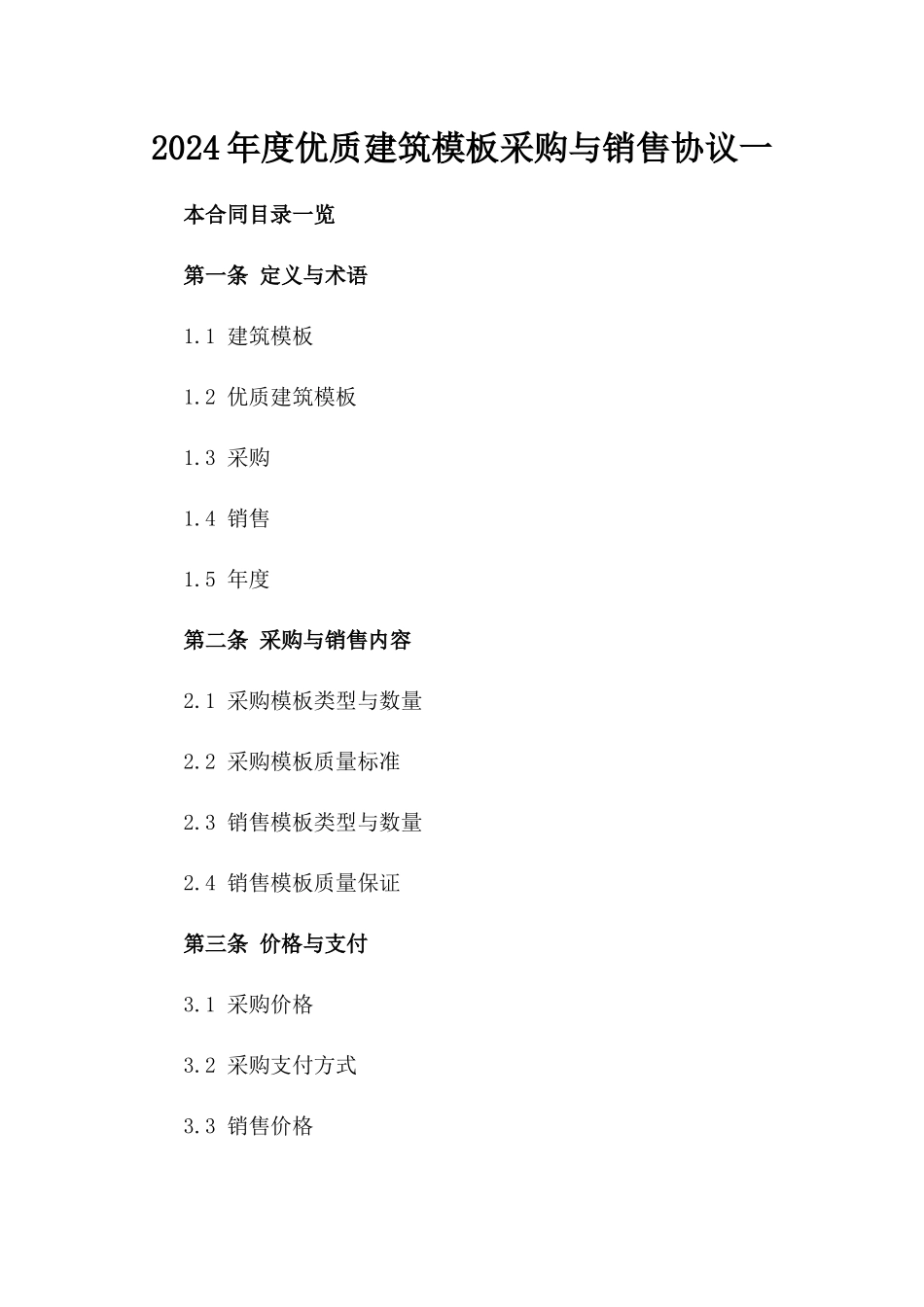 2024年度优质建筑模板采购与销售协议一

本合同目录一览

第一条 定义与术语

1.1 建筑模板

1.2 优质建筑模板

1.3 采购

1.4 销售

1.5 年度

第二条 采购与销售内容

2.1 采购模板类型与数量

2.2 采购模板质量标准

2.3 销售模板类型与数量

2.4 销售模板质量保证

第三条 价格与支付

3.1 采购价格

3.2 采购支付方式

3.3 销售价格